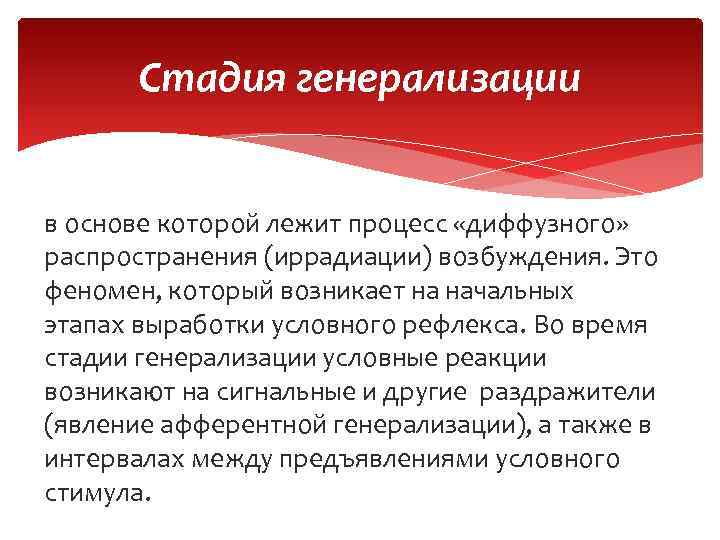 Стадия генерализации

в основе которой лежит процесс «диффузного» распространения (иррадиации) возбуждения. Это феномен, который возникает на начальных этапах выработки условного рефлекса. Во время стадии генерализации условные реакции возникают на сигнальные и другие раздражители (явление афферентной генерализации), а также в интервалах между предъявлениями условного стимула.